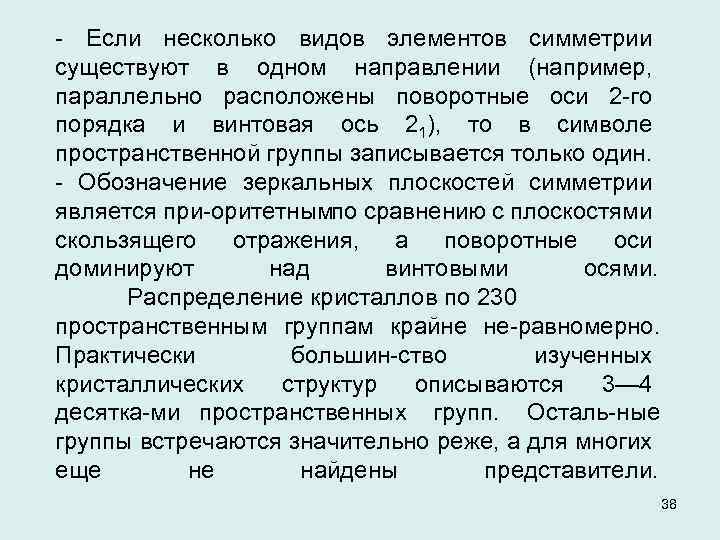 - Если несколько видов элементов симметрии существуют в одном направлении (например, параллельно расположены поворотные оси 2-го порядка и винтовая ось $2_1$), то в символе пространственной группы записывается только один.
- Обозначение зеркальных плоскостей симметрии является при-оритетнымпо сравнению с плоскостями скользящего отражения, а поворотные оси доминируют над винтовыми осями.

Распределение кристаллов по 230 пространственным группам крайне не-равномерно. Практически большин-ство изученных кристаллических структур описываются 3—4 десятка-ми пространственных групп. Осталь-ные группы встречаются значительно реже, а для многих еще не найдены представители.

38